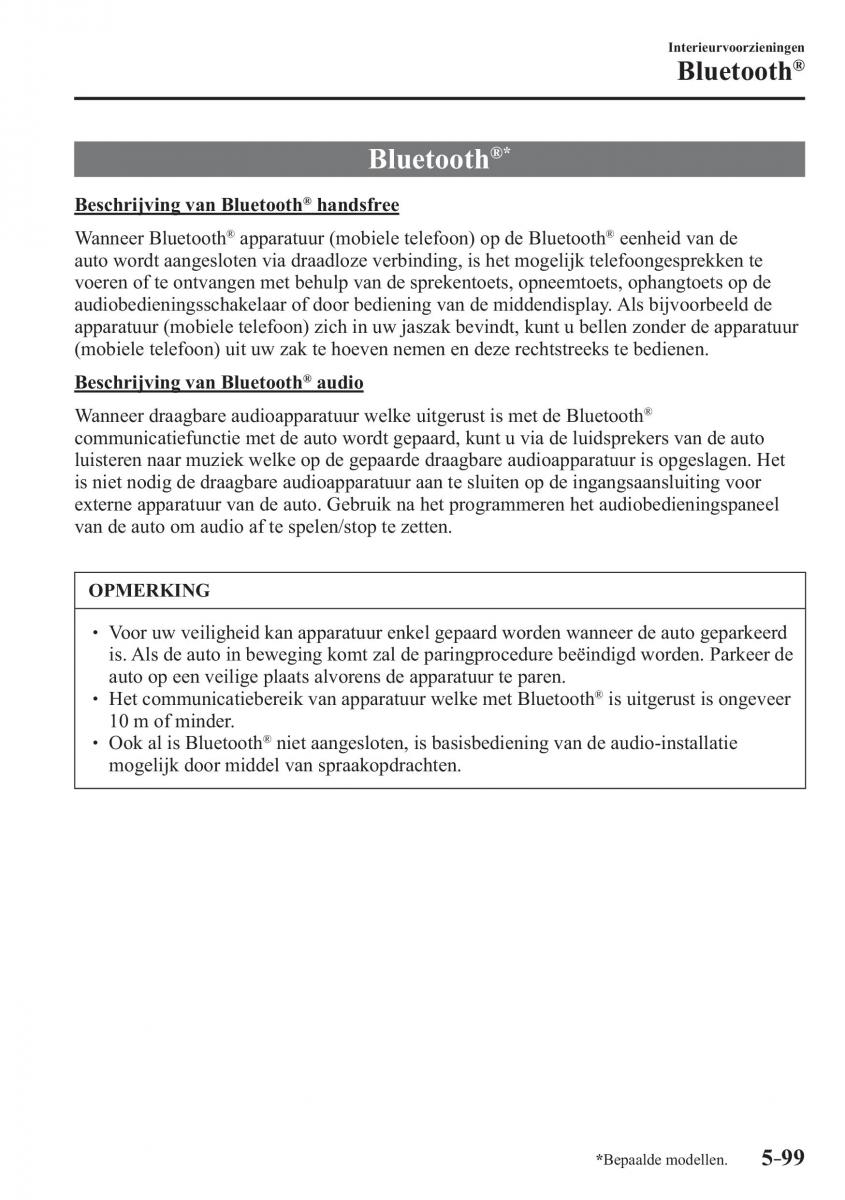 Interieurvoorzieningen
Bluetooth®

Bluetooth®*

Beschrijving van Bluetooth® handsfree

Wanneer Bluetooth® apparatuur (mobiele telefoon) op de Bluetooth® eenheid van de auto wordt aangesloten via draadloze verbinding, is het mogelijk telefoongesprekken te voeren of te ontvangen met behulp van de sprekentoets, opneemtoets, ophangtoets op de audiobedieningsschakelaar of door bediening van de middendisplay. Als bijvoorbeeld de apparatuur (mobiele telefoon) zich in uw jaszak bevindt, kunt u bellen zonder de apparatuur (mobiele telefoon) uit uw zak te hoeven nemen en deze rechtstreeks te bedienen.

Beschrijving van Bluetooth® audio

Wanneer draagbare audioapparatuur welke uitgerust is met de Bluetooth® communicatiefunctie met de auto wordt gepaard, kunt u via de luidsprekers van de auto luisteren naar muziek welke op de gepaarde draagbare audioapparatuur is opgeslagen. Het is niet nodig de draagbare audioapparatuur aan te sluiten op de ingangsaansluiting voor externe apparatuur van de auto. Gebruik na het programmeren het audiobedieningspaneel van de auto om audio af te spelen/stop te zetten.

OPMERKING

• Voor uw veiligheid kan apparatuur enkel gepaard worden wanneer de auto geparkeerd is. Als de auto in beweging komt zal de paringprocedure beëindigd worden. Parkeer de auto op een veilige plaats alvorens de apparatuur te paren.
• Het communicatiebereik van apparatuur welke met Bluetooth® is uitgerust is ongeveer 10 m of minder.
• Ook al is Bluetooth® niet aangesloten, is basisbediening van de audio-installatie mogelijk door middel van spraakopdrachten.

*Bepaalde modellen. 5-99